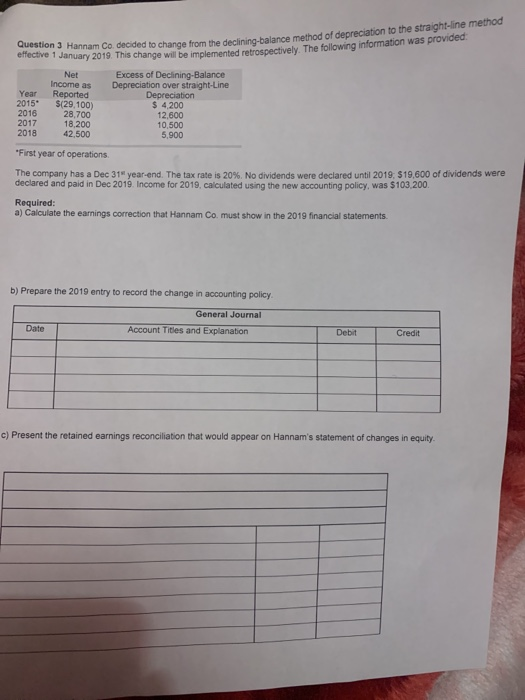 Question 3 Hannam Co. decided to change from the declining-balance method of depreciation to the straight-line method effective 1 January 2019. This change will be implemented retrospectively. The following information was provided:

| Year | Net Income as Reported | Excess of Declining-Balance Depreciation over straight-Line Depreciation |
|---|---|---|
| 2015* | $(29,100) | $ 4,200 |
| 2016 | 28,700 | 12,600 |
| 2017 | 18,200 | 10,500 |
| 2018 | 42,500 | 5,900 |

*First year of operations.

The company has a Dec 31$^{st}$ year-end. The tax rate is 20%. No dividends were declared until 2019; $19,600 of dividends were declared and paid in Dec 2019. Income for 2019, calculated using the new accounting policy, was $103,200.

Required:
a) Calculate the earnings correction that Hannam Co. must show in the 2019 financial statements.

b) Prepare the 2019 entry to record the change in accounting policy.

General Journal

| Date | Account Titles and Explanation | Debit | Credit |
|---|---|---|---|
| | | | |
| | | | |
| | | | |
| | | | |

c) Present the retained earnings reconciliation that would appear on Hannam's statement of changes in equity.